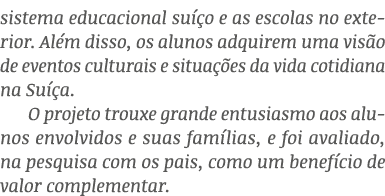 sistema educacional suíço e as escolas no exterior. Além disso, os alunos adquirem uma visão de eventos culturais e situações da vida cotidiana na Suíça.

O projeto trouxe grande entusiasmo aos alunos envolvidos e suas famílias, e foi avaliado, na pesquisa com os pais, como um benefício de valor complementar.